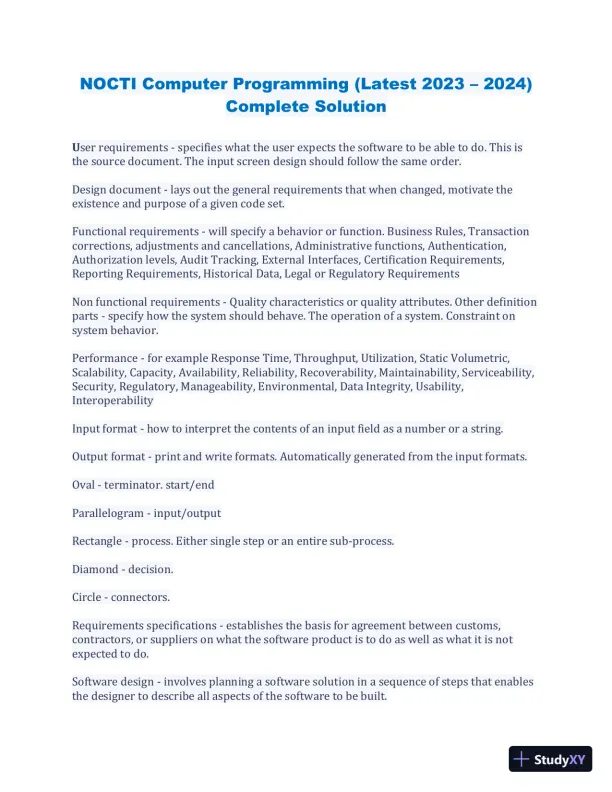 NOCTI Computer Programming (Latest 2023 – 2024) Complete Solution

User requirements - specifies what the user expects the software to be able to do. This is the source document. The input screen design should follow the same order.

Design document - lays out the general requirements that when changed, motivate the existence and purpose of a given code set.

Functional requirements - will specify a behavior or function. Business Rules, Transaction corrections, adjustments and cancellations, Administrative functions, Authentication, Authorization levels, Audit Tracking, External Interfaces, Certification Requirements, Reporting Requirements, Historical Data, Legal or Regulatory Requirements

Non functional requirements - Quality characteristics or quality attributes. Other definition parts - specify how the system should behave. The operation of a system. Constraint on system behavior.

Performance - for example Response Time, Throughput, Utilization, Static Volumetric, Scalability, Capacity, Availability, Reliability, Recoverability, Maintainability, Serviceability, Security, Regulatory, Manageability, Environmental, Data Integrity, Usability, Interoperability

Input format - how to interpret the contents of an input field as a number or a string.

Output format - print and write formats. Automatically generated from the input formats.

Oval - terminator. start/end

Parallelogram - input/output

Rectangle - process. Either single step or an entire sub-process.

Diamond - decision.

Circle - connectors.

Requirements specifications - establishes the basis for agreement between customs, contractors, or suppliers on what the software product is to do as well as what it is not expected to do.

Software design - involves planning a software solution in a sequence of steps that enables the designer to describe all aspects of the software to be built.

StudyXY